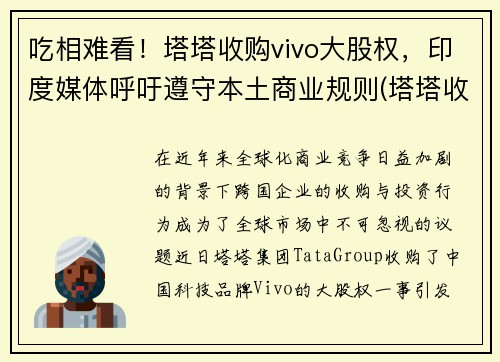 吃相难看！塔塔收购vivo大股权，印度媒体呼吁遵守本土商业规则(塔塔收

在近年来全球化商业竞争日益加剧的背景下跨国企业的收购与投资行为成为了全球市场中不可忽视的议题近日塔塔集团TataGroup收购了中国科技品牌Vivo的大股权一事引发